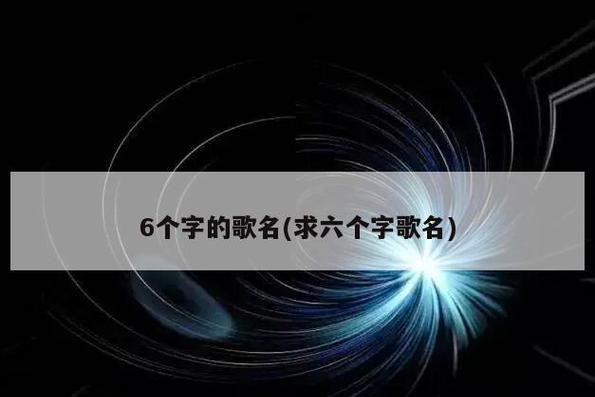 6个字的歌名(求六个字歌名)